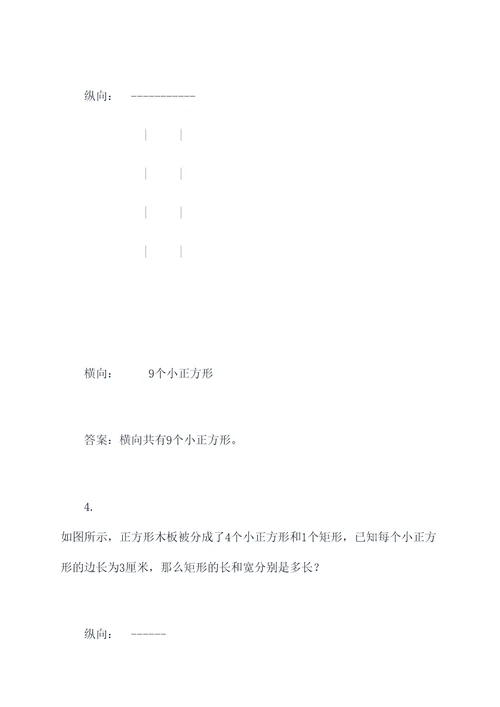 纵向：    -----------

|    |

|    |

|    |

|    |

横向：    9个小正方形

答案：横向共有9个小正方形。

4.

如图所示，正方形木板被分成了4个小正方形和1个矩形，已知每个小正方形的边长为3厘米，那么矩形的长和宽分别是多长？

纵向：    ------